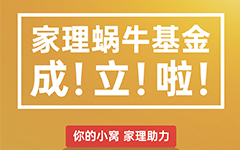 家理蜗牛基金
成！立！啦！

你的小窝 家理助力